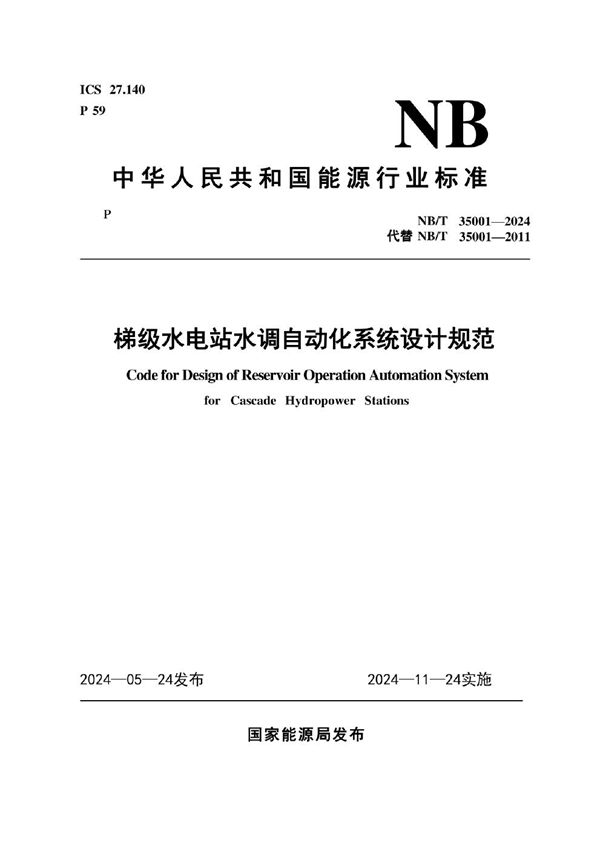 ICS 27.140
P 59

NB

中华人民共和国能源行业标准

P

NB/T 35001—2024
代替 NB/T 35001—2011

梯级水电站水调自动化系统设计规范

Code for Design of Reservoir Operation Automation System for Cascade Hydropower Stations

2024—05—24发布

2024—11—24实施

国家能源局发布